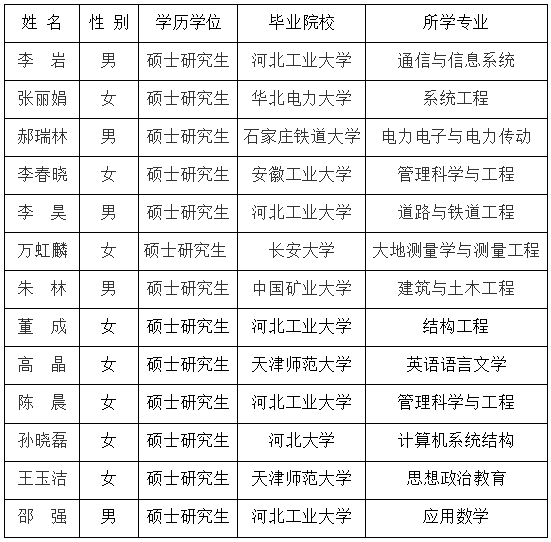 | 姓 名 | 性 别 | 学历学位 | 毕业院校 | 所学专业 |
|---|---|---|---|---|
| 李 岩 | 男 | 硕士研究生 | 河北工业大学 | 通信与信息系统 |
| 张丽娟 | 女 | 硕士研究生 | 华北电力大学 | 系统工程 |
| 郝瑞林 | 男 | 硕士研究生 | 石家庄铁道大学 | 电力电子与电力传动 |
| 李春晓 | 女 | 硕士研究生 | 安徽工业大学 | 管理科学与工程 |
| 李 昊 | 男 | 硕士研究生 | 河北工业大学 | 道路与铁道工程 |
| 万虹麟 | 女 | 硕士研究生 | 长安大学 | 大地测量学与测量工程 |
| 朱 林 | 男 | 硕士研究生 | 中国矿业大学 | 建筑与土木工程 |
| 董 成 | 女 | 硕士研究生 | 河北工业大学 | 结构工程 |
| 高 晶 | 女 | 硕士研究生 | 天津师范大学 | 英语语言文学 |
| 陈 晨 | 女 | 硕士研究生 | 河北工业大学 | 管理科学与工程 |
| 孙晓磊 | 女 | 硕士研究生 | 河北大学 | 计算机系统结构 |
| 王玉洁 | 女 | 硕士研究生 | 天津师范大学 | 思想政治教育 |
| 邵 强 | 男 | 硕士研究生 | 河北工业大学 | 应用数学 |